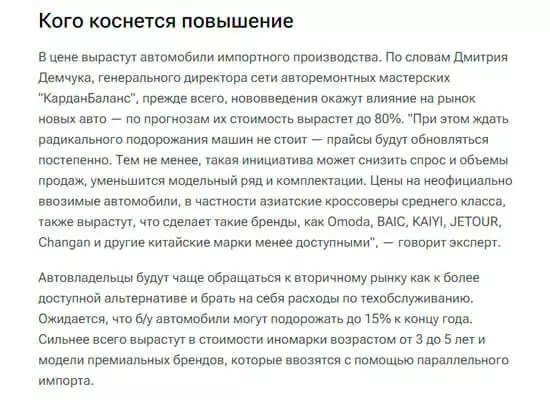 Кого коснется повышение

В цене вырастут автомобили импортного производства. По словам Дмитрия Демчука, генерального директора сети авторемонтных мастерских "КарданБаланс", прежде всего, нововведения окажут влияние на рынок новых авто — по прогнозам их стоимость вырастет до 80%. "При этом ждать радикального подорожания машин не стоит — прайсы будут обновляться постепенно. Тем не менее, такая инициатива может снизить спрос и объемы продаж, уменьшится модельный ряд и комплектации. Цены на неофициально ввозимые автомобили, в частности азиатские кроссоверы среднего класса, также вырастут, что сделает такие бренды, как Omoda, BAIC, KAIYI, JETOUR, Changan и другие китайские марки менее доступными", — говорит эксперт.

Автовладельцы будут чаще обращаться к вторичному рынку как к более доступной альтернативе и брать на себя расходы по техобслуживанию. Ожидается, что б/у автомобили могут подорожать до 15% к концу года. Сильнее всего вырастут в стоимости иномарки возрастом от 3 до 5 лет и модели премиальных брендов, которые ввозятся с помощью параллельного импорта.